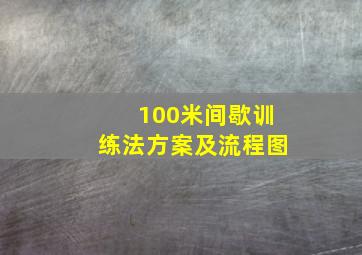 100米间歇训练法方案及流程图